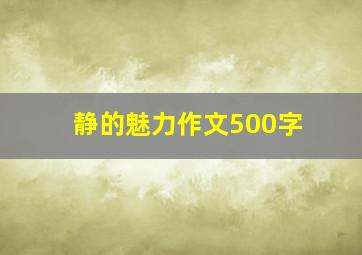 静的魅力作文500字